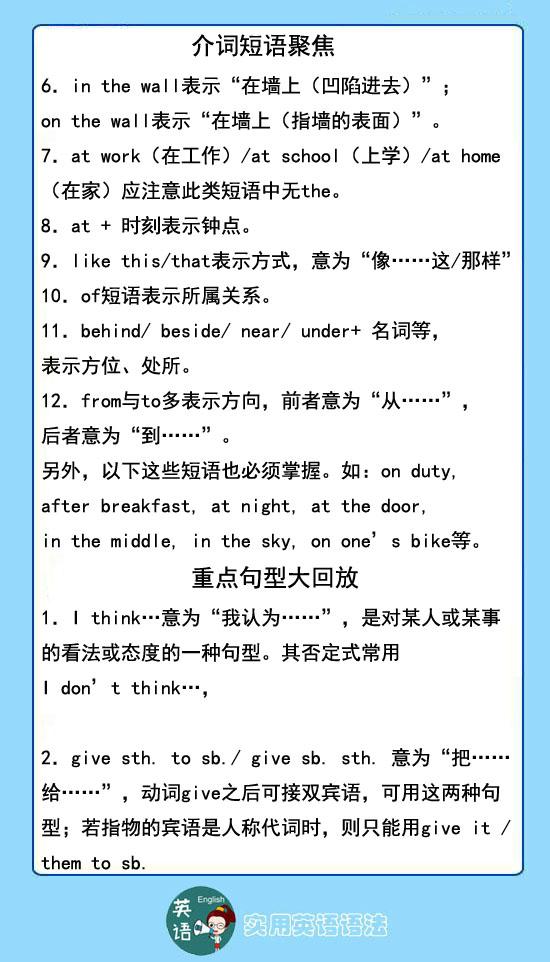 介词短语聚焦

6. in the wall表示“在墙上（凹陷进去）”；
on the wall表示“在墙上（指墙的表面）”。

7. at work（在工作）/at school（上学）/at home（在家）应注意此类短语中无the。

8. at + 时刻表示钟点。

9. like this/that表示方式，意为“像……这/那样”

10. of短语表示所属关系。

11. behind/ beside/ near/ under+ 名词等，表示方位、处所。

12. from与to多表示方向，前者意为“从……”，后者意为“到……”。

另外，以下这些短语也必须掌握。如：on duty, after breakfast, at night, at the door, in the middle, in the sky, on one’s bike等。

重点句型大回放

1. I think…意为“我认为……”，是对某人或某事的看法或态度的一种句型。其否定式常用
I don’t think…，

2. give sth. to sb./ give sb. sth. 意为“把……给……”，动词give之后可接双宾语，可用这两种句型；若指物的宾语是人称代词时，则只能用give it / them to sb.

英语 English 实用英语语法